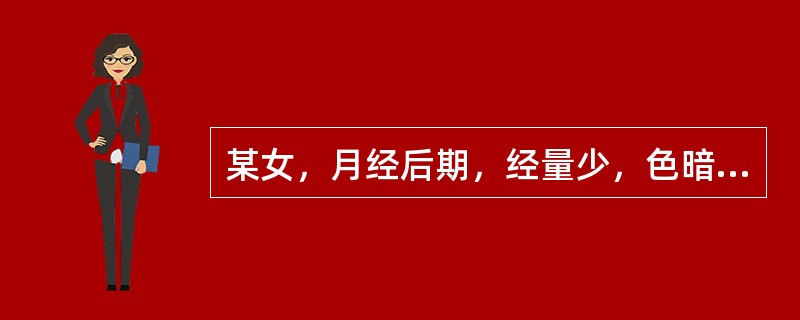 某女，月经后期，经量少，色暗...